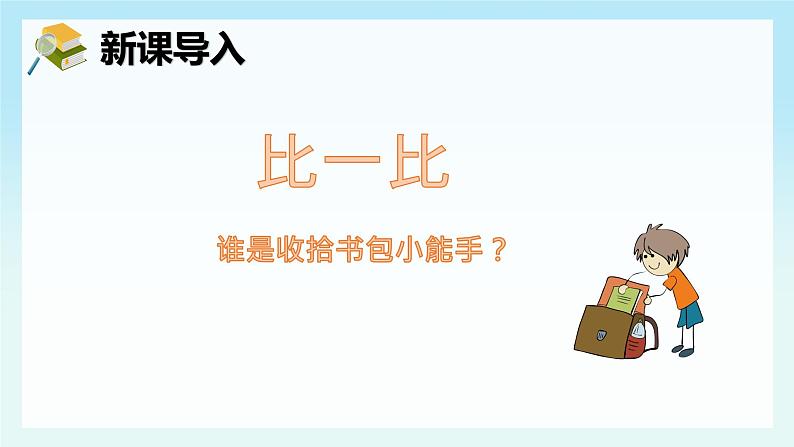 新课导入

比一比

谁是收拾书包小能手？